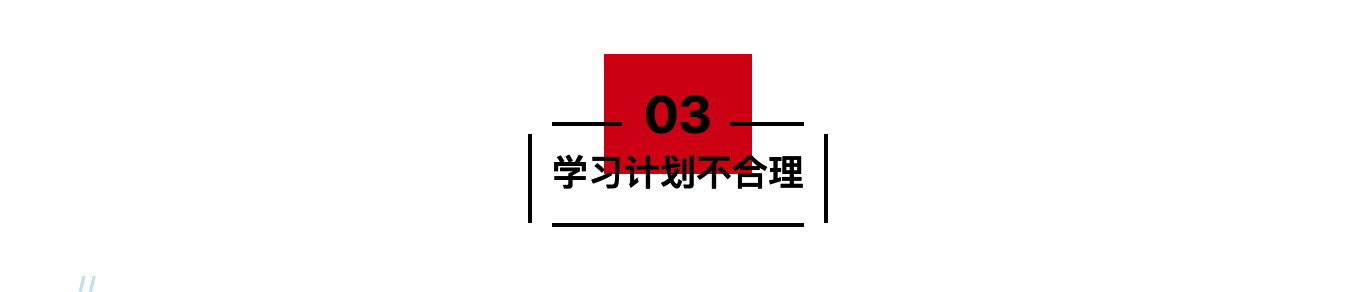 03
学习计划不合理

//